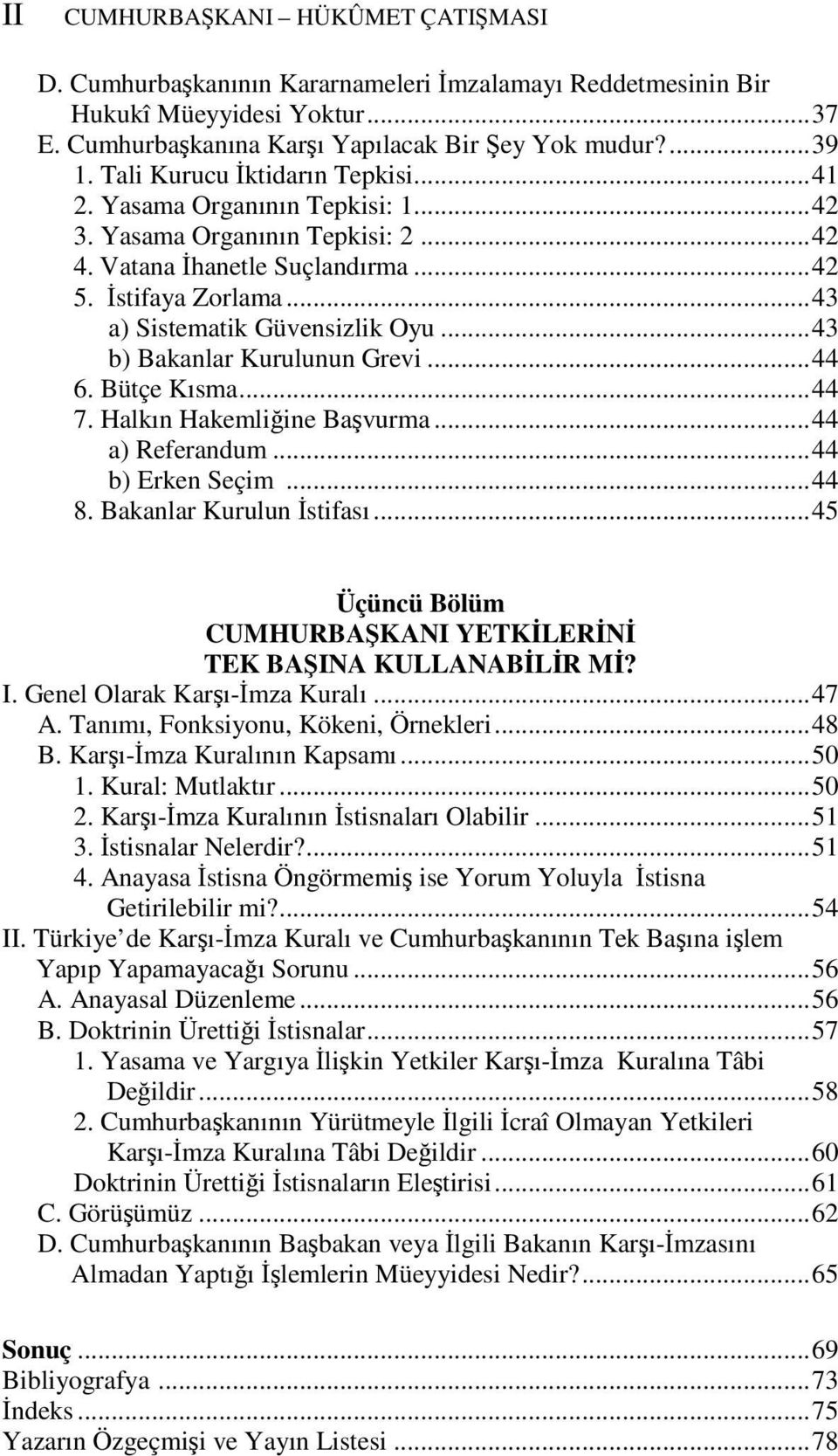 II CUMHURBAŞKANI – HÜKÛMET ÇATIŞMASI

D. Cumhurbaşkanının Kararnameleri İmzalamayı Reddetmesinin Bir Hukukî Müeyyidesi Yoktur...37
E. Cumhurbaşkanına Karşı Yapılacak Bir Şey Yok mudur?...39
1. Tali Kurucu İktidarın Tepkisi...41
2. Yasama Organının Tepkisi: 1...42
3. Yasama Organının Tepkisi: 2...42
4. Vatana İhanetle Suçlandırma...42
5. İstifaya Zorlama...43
a) Sistematik Güvensizlik Oyu...43
b) Bakanlar Kurulunun Grevi...44
6. Bütçe Kısma...44
7. Halkın Hakemliğine Başvurma...44
a) Referandum...44
b) Erken Seçim...44
8. Bakanlar Kurulun İstifası...45

Üçüncü Bölüm
CUMHURBAŞKANI YETKİLERİNİ TEK BAŞINA KULLANABİLİR Mİ?

I. Genel Olarak Karşı-İmza Kuralı...47
A. Tanımı, Fonksiyonu, Kökeni, Örnekleri...48
B. Karşı-İmza Kuralının Kapsamı...50
1. Kural: Mutlaktır...50
2. Karşı-İmza Kuralının İstisnaları Olabilir...51
3. İstisnalar Nelerdir?...51
4. Anayasa İstisna Öngörmemiş ise Yorum Yoluyla İstisna Getirilebilir mi?...54
II. Türkiye de Karşı-İmza Kuralı ve Cumhurbaşkanının Tek Başına işlem Yapıp Yapamayacağı Sorunu...56
A. Anayasal Düzenleme...56
B. Doktrinin Ürettiği İstisnalar...57
1. Yasama ve Yargıya İlişkin Yetkiler Karşı-İmza Kuralına Tâbi Değildir...58
2. Cumhurbaşkanının Yürütmeyle İlgili İcraî Olmayan Yetkileri Karşı-İmza Kuralına Tâbi Değildir...60
Doktrinin Ürettiği İstisnaların Eleştirisi...61
C. Görüşümüz...62
D. Cumhurbaşkanının Başbakan veya İlgili Bakanın Karşı-İmzasını Almadan Yaptığı İşlemlerin Müeyyidesi Nedir?...65

Sonuç...69
Bibliyografya...73
İndeks...75
Yazarın Özgeçmişi ve Yayın Listesi...78